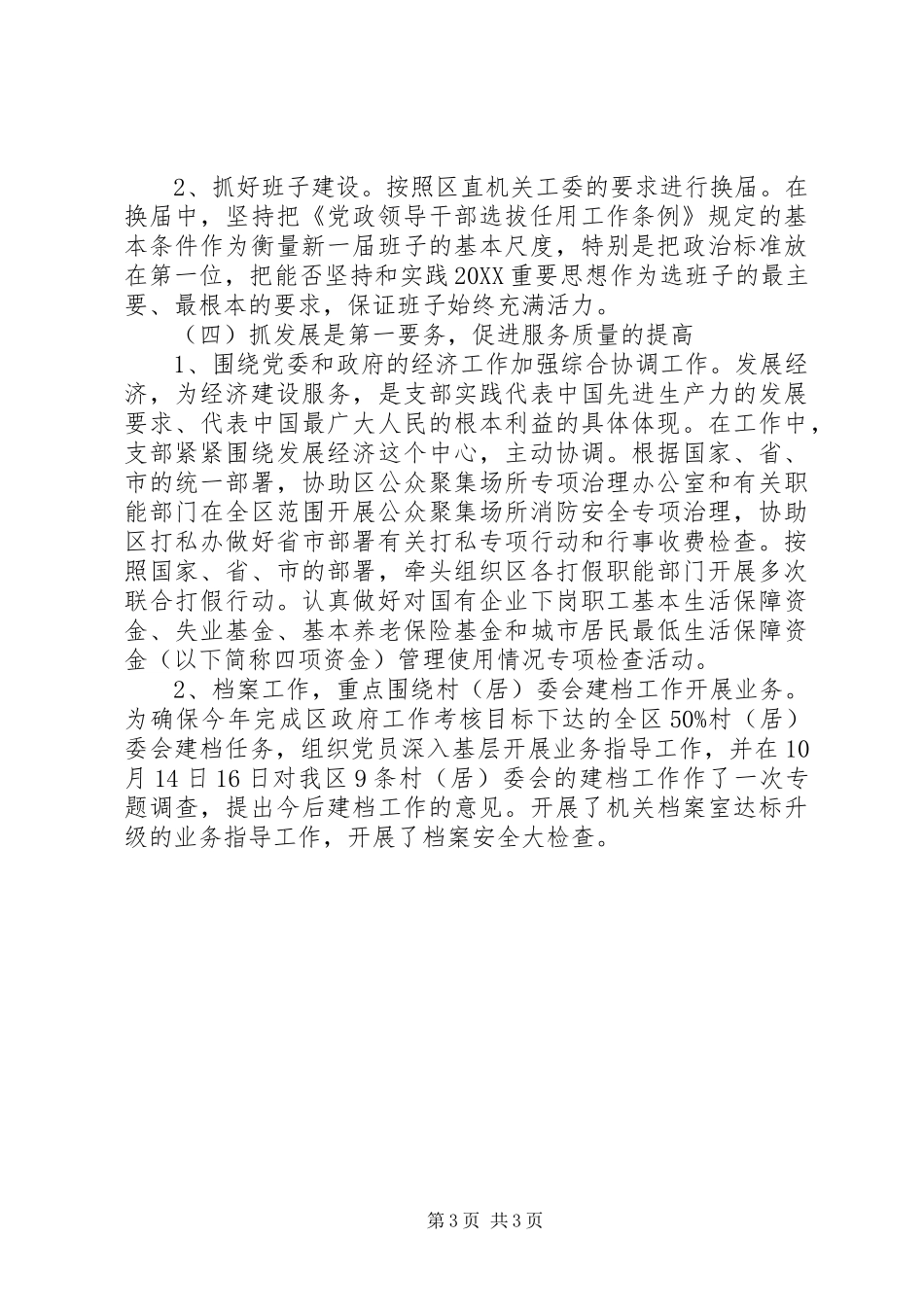 2、抓好班子建设。按照区直机关工委的要求进行换届。在换届中，坚持把《党政领导干部选拔任用工作条例》规定的基本条件作为衡量新一届班子的基本尺度，特别是把政治标准放在第一位，把能否坚持和实践20XX重要思想作为选班子的最主要、最根本的要求，保证班子始终充满活力。

（四）抓发展是第一要务，促进服务质量的提高

1、围绕党委和政府的经济工作加强综合协调工作。发展经济，为经济建设服务，是支部实践代表中国先进生产力的发展要求、代表中国最广大人民的根本利益的具体体现。在工作中，支部紧紧围绕发展经济这个中心，主动协调。根据国家、省、市的统一部署，协助区公众聚集场所专项治理办公室和有关职能部门在全区范围开展公众聚集场所消防安全专项治理，协助区打私办做好省市部署有关打私专项行动和行事收费检查。按照国家、省、市的部署，牵头组织区各打假职能部门开展多次联合打假行动。认真做好对国有企业下岗职工基本生活保障资金、失业基金、基本养老保险基金和城市居民最低生活保障资金（以下简称四项资金）管理使用情况专项检查活动。

2、档案工作，重点围绕村（居）委会建档工作开展业务。为确保今年完成区政府工作考核目标下达的全区50%村（居）委会建档任务，组织党员深入基层开展业务指导工作，并在10月14日16日对我区9条村（居）委会的建档工作作了一次专题调查，提出今后建档工作的意见。开展了机关档案室达标升级的业务指导工作，开展了档案安全大检查。

第3页 共3页